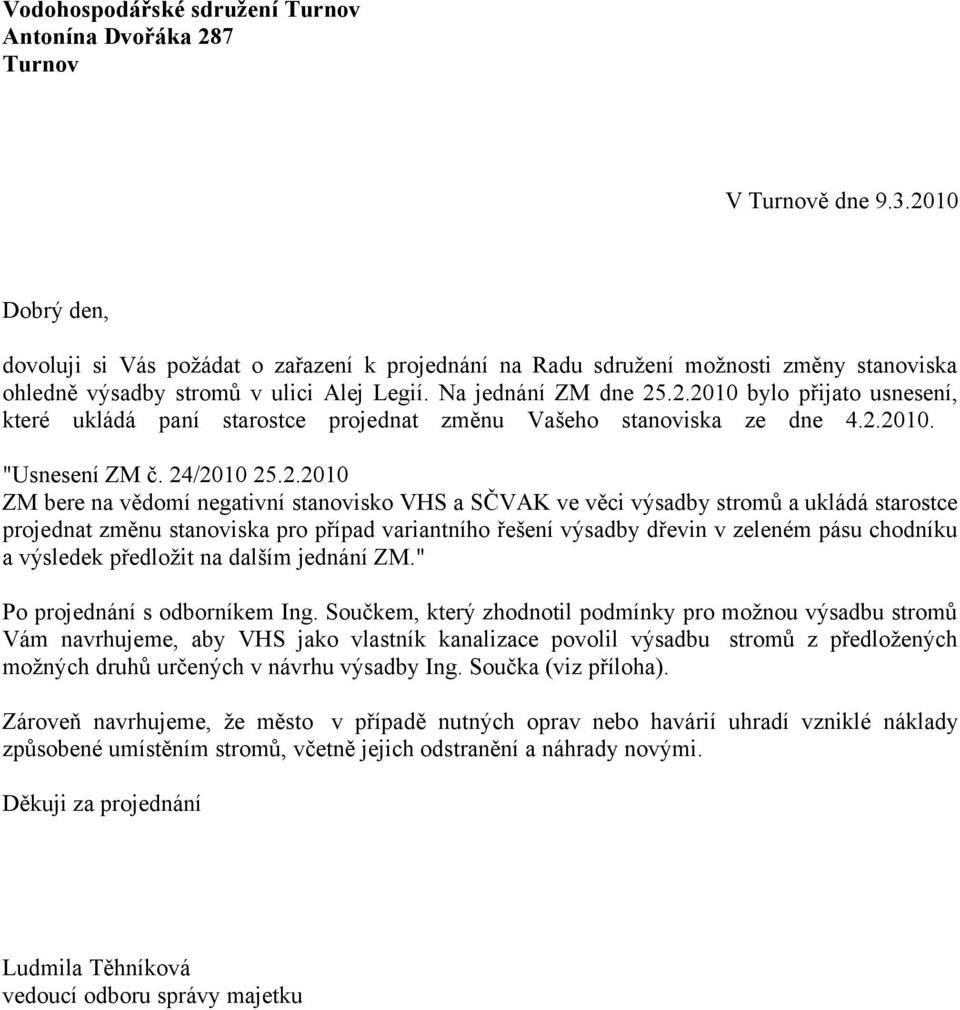 Vodohospodářské sdružení Turnov
Antonína Dvořáka 287
Turnov

V Turnově dne 9.3.2010

Dobrý den,

dovoluji si Vás požádat o zařazení k projednání na Radu sdružení možnosti změny stanoviska ohledně výsadby stromů v ulici Alej Legií. Na jednání ZM dne 25.2.2010 bylo přijato usnesení, které ukládá paní starostce projednat změnu Vašeho stanoviska ze dne 4.2.2010.

"Usnesení ZM č. 24/2010 25.2.2010
ZM bere na vědomí negativní stanovisko VHS a SČVAK ve věci výsadby stromů a ukládá starostce projednat změnu stanoviska pro případ variantního řešení výsadby dřevin v zeleném pásu chodníku a výsledek předložit na dalším jednání ZM."

Po projednání s odborníkem Ing. Součkem, který zhodnotil podmínky pro možnou výsadbu stromů Vám navrhujeme, aby VHS jako vlastník kanalizace povolil výsadbu stromů z předložených možných druhů určených v návrhu výsadby Ing. Součka (viz příloha).

Zároveň navrhujeme, že město v případě nutných oprav nebo havárií uhradí vzniklé náklady způsobené umístěním stromů, včetně jejich odstranění a náhrady novými.

Děkuji za projednání

Ludmila Těhníková
vedoucí odboru správy majetku